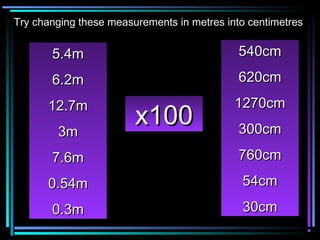 Try changing these measurements in metres into centimetres

5.4m
6.2m
12.7m
3m
7.6m
0.54m
0.3m

x100

540cm
620cm
1270cm
300cm
760cm
54cm
30cm